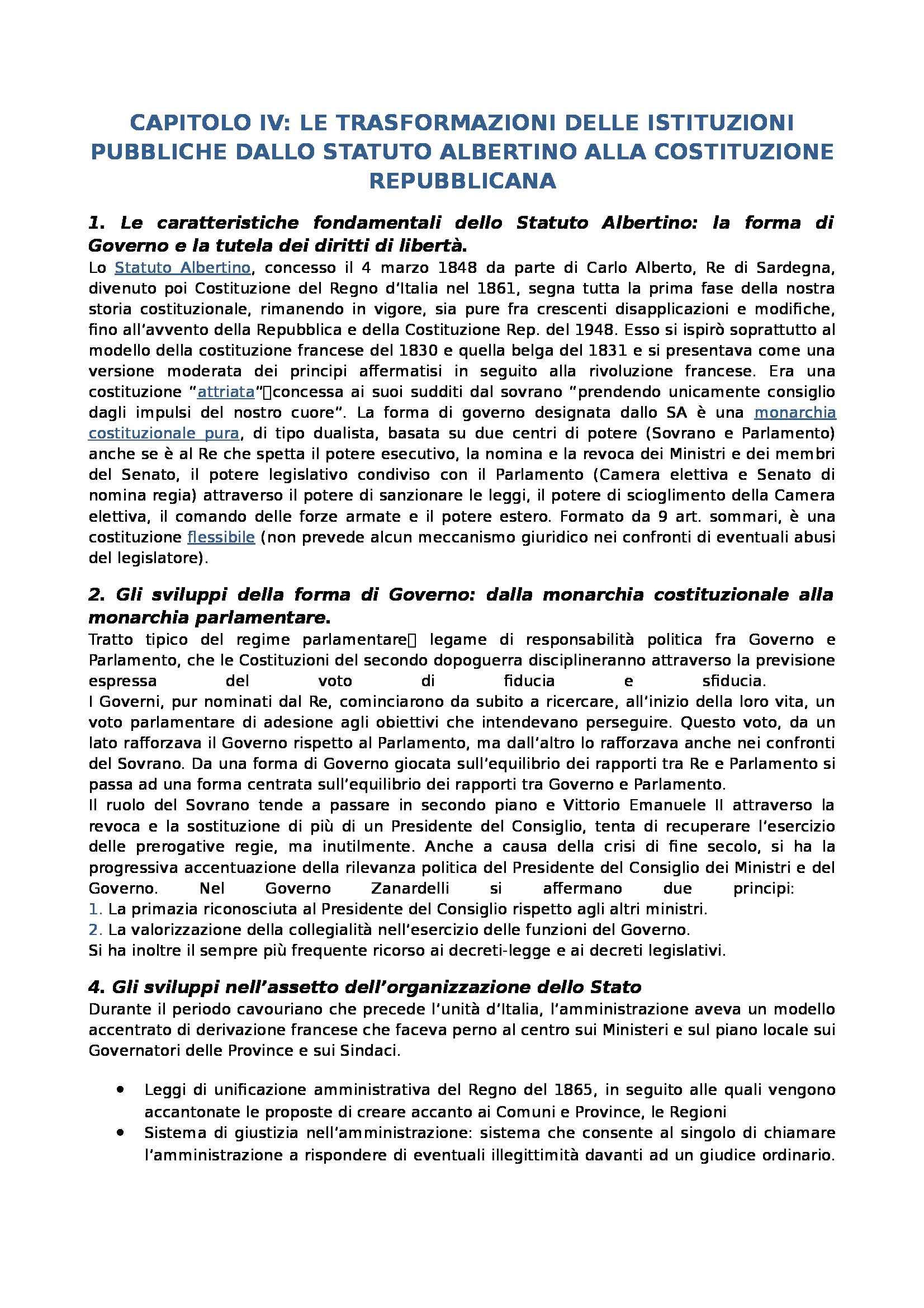 CAPITOLO IV: LE TRASFORMAZIONI DELLE ISTITUZIONI PUBBLICHE DALLO STATUTO ALBERTINO ALLA COSTITUZIONE REPUBBLICANA

1. Le caratteristiche fondamentali dello Statuto Albertino: la forma di Governo e la tutela dei diritti di libertà.
Lo Statuto Albertino, concesso il 4 marzo 1848 da parte di Carlo Alberto, Re di Sardegna, divenuto poi Costituzione del Regno d'Italia nel 1861, segna tutta la prima fase della nostra storia costituzionale, rimanendo in vigore, sia pure fra crescenti disapplicazioni e modifiche, fino all'avvento della Repubblica e della Costituzione Rep. del 1948. Esso si ispirò soprattutto al modello della costituzione francese del 1830 e quella belga del 1831 e si presentava come una versione moderata dei principi affermatisi in seguito alla rivoluzione francese. Era una costituzione "attriata"concessa ai suoi sudditi dal sovrano "prendendo unicamente consiglio dagli impulsi del nostro cuore". La forma di governo designata dallo SA è una monarchia costituzionale pura, di tipo dualista, basata su due centri di potere (Sovrano e Parlamento) anche se è al Re che spetta il potere esecutivo, la nomina e la revoca dei Ministri e dei membri del Senato, il potere legislativo condiviso con il Parlamento (Camera elettiva e Senato di nomina regia) attraverso il potere di sanzionare le leggi, il potere di scioglimento della Camera elettiva, il comando delle forze armate e il potere estero. Formato da 9 art. sommari, è una costituzione flessibile (non prevede alcun meccanismo giuridico nei confronti di eventuali abusi del legislatore).

2. Gli sviluppi della forma di Governo: dalla monarchia costituzionale alla monarchia parlamentare.
Tratto tipico del regime parlamentare legame di responsabilità politica fra Governo e Parlamento, che le Costituzioni del secondo dopoguerra disciplineranno attraverso la previsione espressa del voto di fiducia e sfiducia.
I Governi, pur nominati dal Re, cominciarono da subito a ricercare, all'inizio della loro vita, un voto parlamentare di adesione agli obiettivi che intendevano perseguire. Questo voto, da un lato rafforzava il Governo rispetto al Parlamento, ma dall'altro lo rafforzava anche nei confronti del Sovrano. Da una forma di Governo giocata sull'equilibrio dei rapporti tra Re e Parlamento si passa ad una forma centrata sull'equilibrio dei rapporti tra Governo e Parlamento.
Il ruolo del Sovrano tende a passare in secondo piano e Vittorio Emanuele II attraverso la revoca e la sostituzione di più di un Presidente del Consiglio, tenta di recuperare l'esercizio delle prerogative regie, ma inutilmente. Anche a causa della crisi di fine secolo, si ha la progressiva accentuazione della rilevanza politica del Presidente del Consiglio dei Ministri e del Governo. Nel Governo Zanardelli si affermano due principi:
1. La primazia riconosciuta al Presidente del Consiglio rispetto agli altri ministri.
2. La valorizzazione della collegialità nell'esercizio delle funzioni del Governo.
Si ha inoltre il sempre più frequente ricorso ai decreti-legge e ai decreti legislativi.

4. Gli sviluppi nell'assetto dell'organizzazione dello Stato
Durante il periodo cavouriano che precede l'unità d'Italia, l'amministrazione aveva un modello accentrato di derivazione francese che faceva perno al centro sui Ministeri e sul piano locale sui Governatori delle Province e sui Sindaci.

• Leggi di unificazione amministrativa del Regno del 1865, in seguito alle quali vengono accantonate le proposte di creare accanto ai Comuni e Province, le Regioni
• Sistema di giustizia nell'amministrazione: sistema che consente al singolo di chiamare l'amministrazione a rispondere di eventuali illegittimità davanti ad un giudice ordinario.